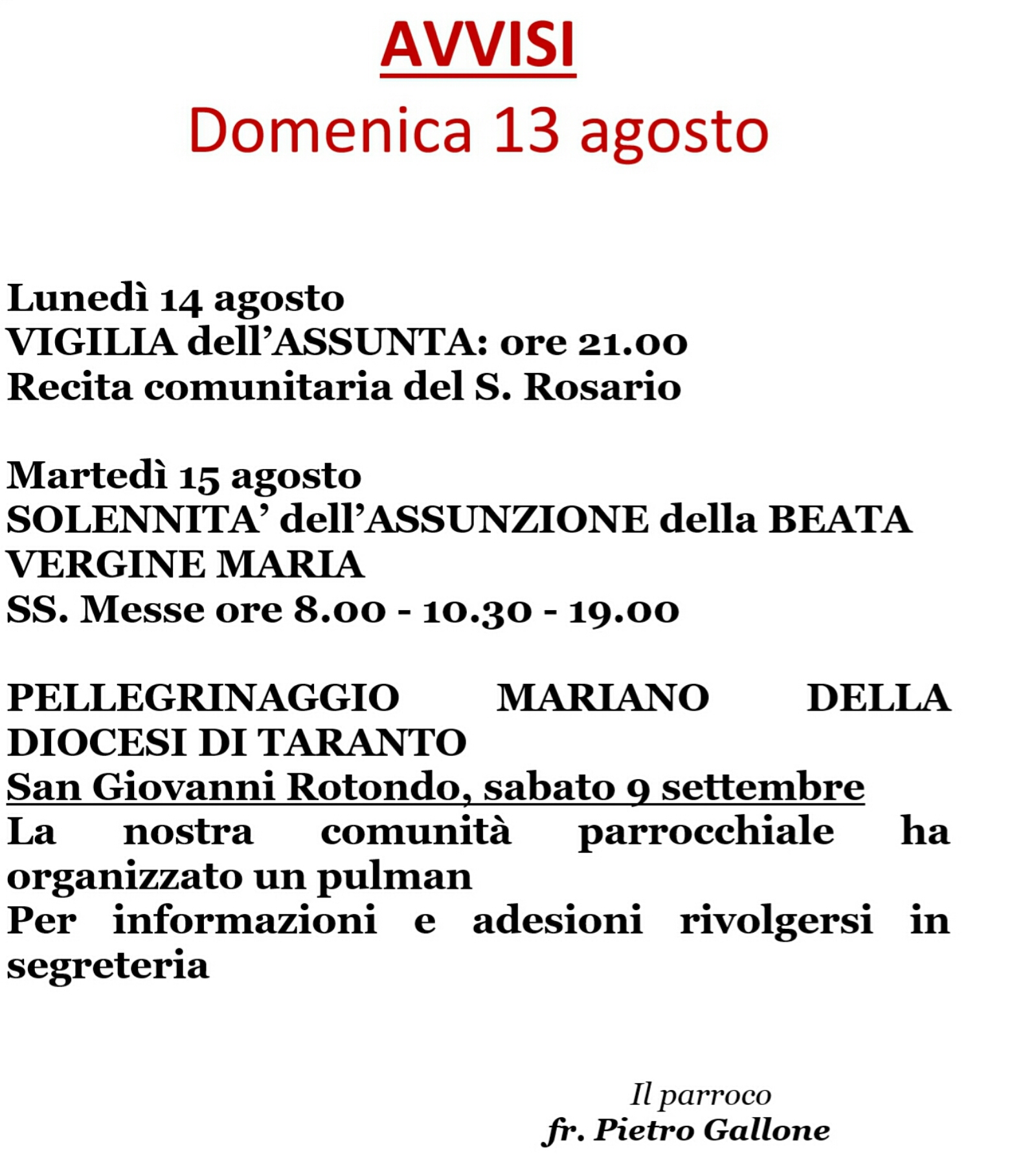 AVVISI
Domenica 13 agosto

Lunedì 14 agosto
VIGILIA dell'ASSUNTA: ore 21.00
Recita comunitaria del S. Rosario

Martedì 15 agosto
SOLENNITA' dell'ASSUNZIONE della BEATA VERGINE MARIA
SS. Messe ore 8.00 - 10.30 - 19.00

PELLEGRINAGGIO MARIANO DELLA DIOCESI DI TARANTO
San Giovanni Rotondo, sabato 9 settembre
La nostra comunità parrocchiale ha organizzato un pulman
Per informazioni e adesioni rivolgersi in segreteria

Il parroco
fr. Pietro Gallone